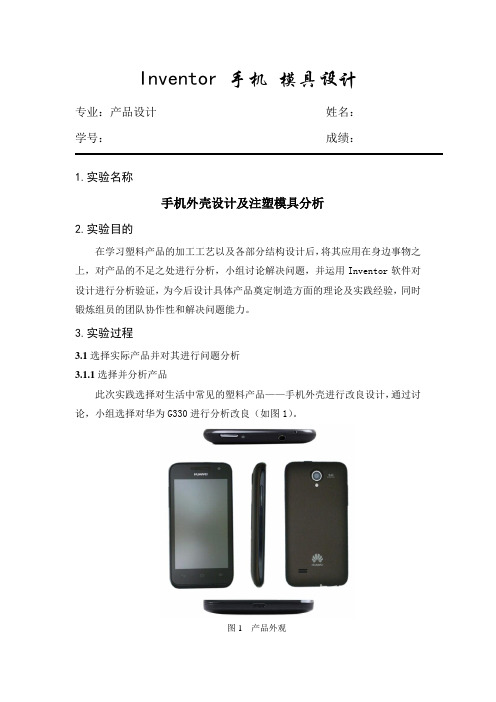 Inventor 手机 模具设计

专业：产品设计　　姓名：

学号：　　成绩：

1. 实验名称

手机外壳设计及注塑模具分析

2. 实验目的

在学习塑料产品的加工工艺以及各部分结构设计后，将其应用在身边事物之上，对产品的不足之处进行分析，小组讨论解决问题，并运用 Inventor 软件对设计进行分析验证，为今后设计具体产品奠定制造方面的理论及实践经验，同时锻炼组员的团队协作性和解决问题能力。

3. 实验过程

3.1 选择实际产品并对其进行问题分析

3.1.1 选择并分析产品

此次实践选择对生活中常见的塑料产品——手机外壳进行改良设计，通过讨论，小组选择对华为 G330 进行分析改良（如图 1）。

HUAWEI

HUAWEI

图 1　产品外观